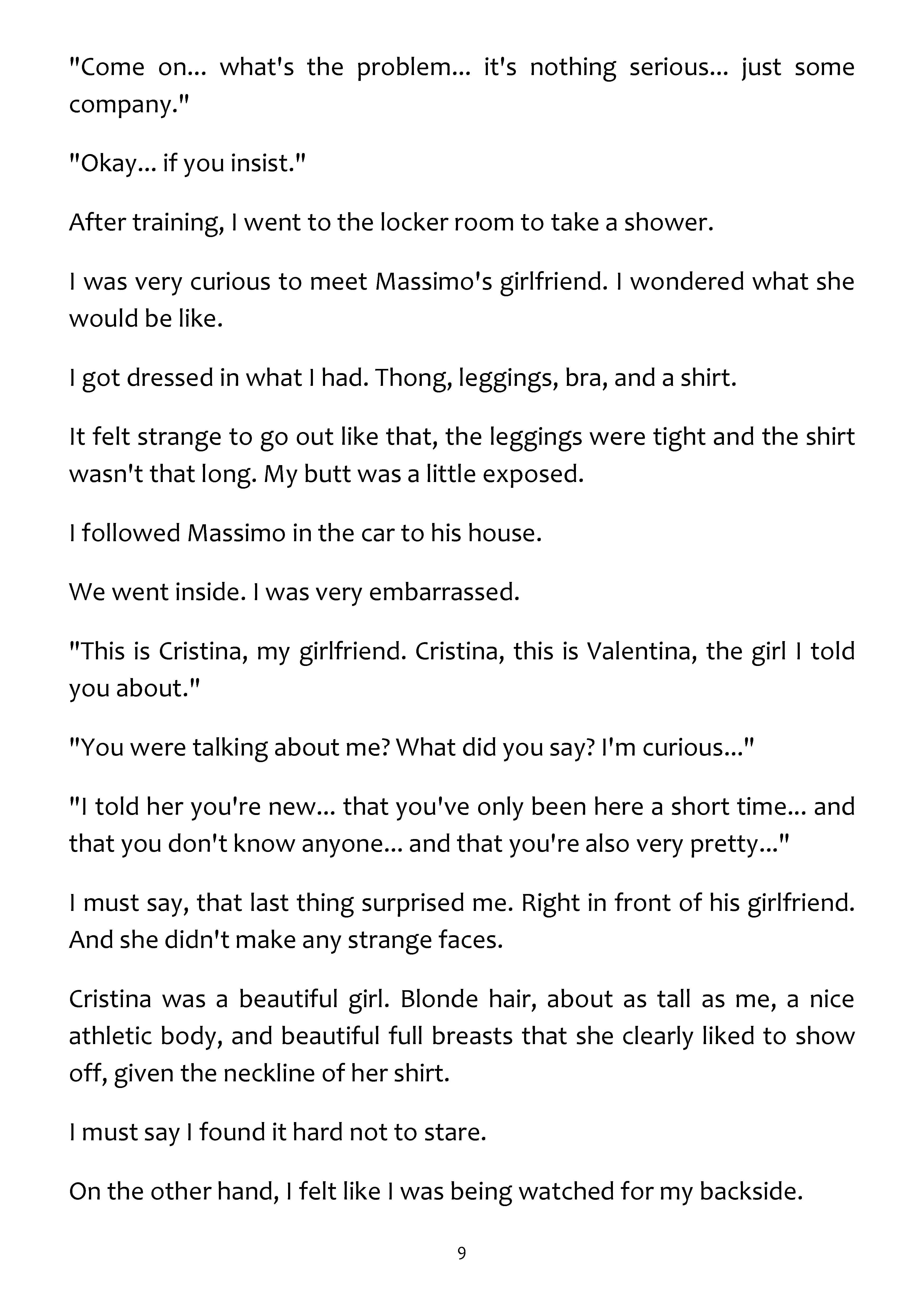 "Come on... what's the problem... it's nothing serious... just some company."

"Okay... if you insist."

After training, I went to the locker room to take a shower.

I was very curious to meet Massimo's girlfriend. I wondered what she would be like.

I got dressed in what I had. Thong, leggings, bra, and a shirt.

It felt strange to go out like that, the leggings were tight and the shirt wasn't that long. My butt was a little exposed.

I followed Massimo in the car to his house.

We went inside. I was very embarrassed.

"This is Cristina, my girlfriend. Cristina, this is Valentina, the girl I told you about."

"You were talking about me? What did you say? I'm curious..."

"I told her you're new... that you've only been here a short time... and that you don't know anyone... and that you're also very pretty..."

I must say, that last thing surprised me. Right in front of his girlfriend. And she didn't make any strange faces.

Cristina was a beautiful girl. Blonde hair, about as tall as me, a nice athletic body, and beautiful full breasts that she clearly liked to show off, given the neckline of her shirt.

I must say I found it hard not to stare.

On the other hand, I felt like I was being watched for my backside.

9